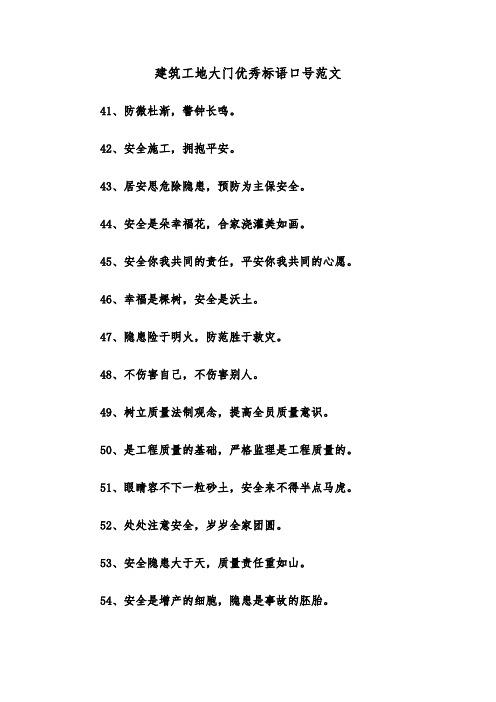 建筑工地大门优秀标语口号范文

41、防微杜渐，警钟长鸣。

42、安全施工，拥抱平安。

43、居安思危除隐患，预防为主保安全。

44、安全是朵幸福花，合家浇灌美如画。

45、安全你我共同的责任，平安你我共同的心愿。

46、幸福是棵树，安全是沃土。

47、隐患险于明火，防范胜于救灾。

48、不伤害自己，不伤害别人。

49、树立质量法制观念，提高全员质量意识。

50、是工程质量的基础，严格监理是工程质量的。

51、眼睛容不下一粒砂土，安全来不得半点马虎。

52、处处注意安全，岁岁全家团圆。

53、安全隐患大于天，质量责任重如山。

54、安全是增产的细胞，隐患是事故的胚胎。